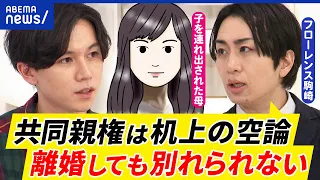 ABEMA news/

子を連れ出された母

フローレンス駒崎

共同親権は机上の空論
離婚しても別れられない